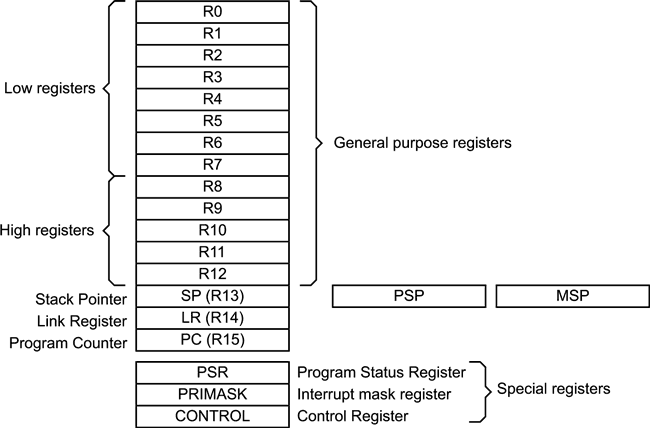 Low registers

R0
R1
R2
R3
R4
R5
R6
R7

General purpose registers

High registers

R8
R9
R10
R11
R12

Stack Pointer SP (R13) PSP MSP
Link Register LR (R14)
Program Counter PC (R15)

PSR Program Status Register
PRIMASK Interrupt mask register
CONTROL Control Register

Special registers